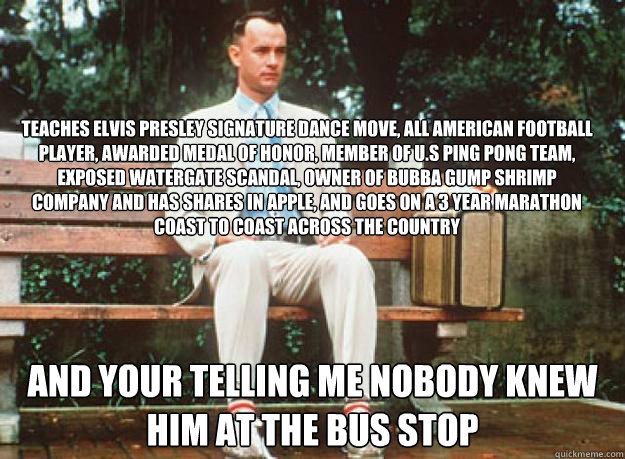 TEACHES ELVIS PRESLEY SIGNATURE DANCE MOVE, ALL AMERICAN FOOTBALL PLAYER, AWARDED MEDAL OF HONOR, MEMBER OF U.S PING PONG TEAM, EXPOSED WATERGATE SCANDAL, OWNER OF BUBBA GUMP SHRIMP COMPANY AND HAS SHARES IN APPLE, AND GOES ON A 3 YEAR MARATHON COAST TO COAST ACROSS THE COUNTRY

AND YOUR TELLING ME NOBODY KNEW HIM AT THE BUS STOP

quickmeme.com